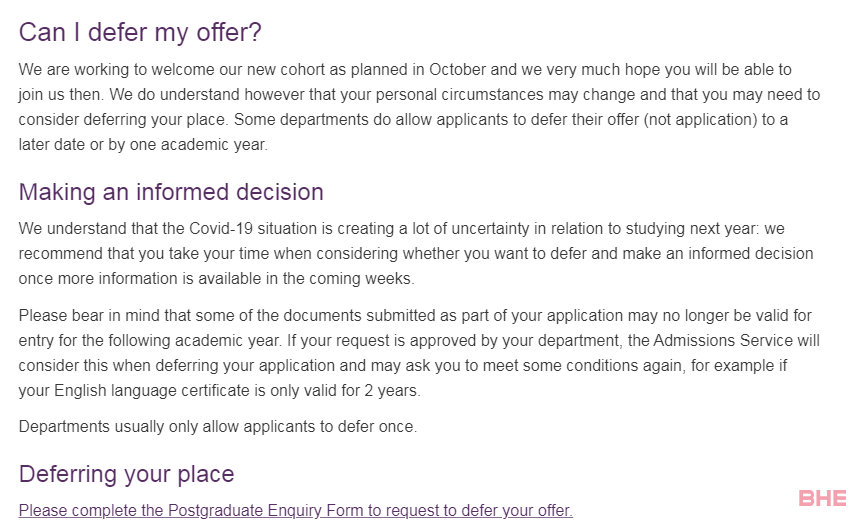 Can I defer my offer?

We are working to welcome our new cohort as planned in October and we very much hope you will be able to join us then. We do understand however that your personal circumstances may change and that you may need to consider deferring your place. Some departments do allow applicants to defer their offer (not application) to a later date or by one academic year.

Making an informed decision

We understand that the Covid-19 situation is creating a lot of uncertainty in relation to studying next year: we recommend that you take your time when considering whether you want to defer and make an informed decision once more information is available in the coming weeks.

Please bear in mind that some of the documents submitted as part of your application may no longer be valid for entry for the following academic year. If your request is approved by your department, the Admissions Service will consider this when deferring your application and may ask you to meet some conditions again, for example if your English language certificate is only valid for 2 years.

Departments usually only allow applicants to defer once.

Deferring your place

Please complete the Postgraduate Enquiry Form to request to defer your offer.

BHE